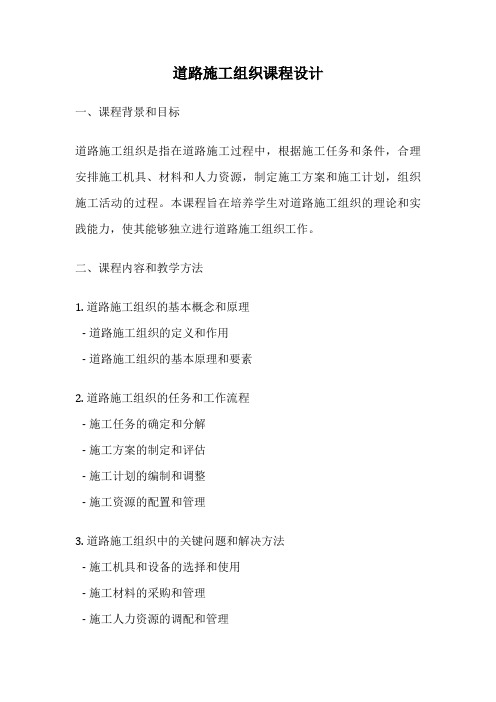 道路施工组织课程设计

一、课程背景和目标

道路施工组织是指在道路施工过程中，根据施工任务和条件，合理安排施工机具、材料和人力资源，制定施工方案和施工计划，组织施工活动的过程。本课程旨在培养学生对道路施工组织的理论和实践能力，使其能够独立进行道路施工组织工作。

二、课程内容和教学方法

1. 道路施工组织的基本概念和原理

- 道路施工组织的定义和作用

- 道路施工组织的基本原理和要素

2. 道路施工组织的任务和工作流程

- 施工任务的确定和分解

- 施工方案的制定和评估

- 施工计划的编制和调整

- 施工资源的配置和管理

3. 道路施工组织中的关键问题和解决方法

- 施工机具和设备的选择和使用

- 施工材料的采购和管理

- 施工人力资源的调配和管理